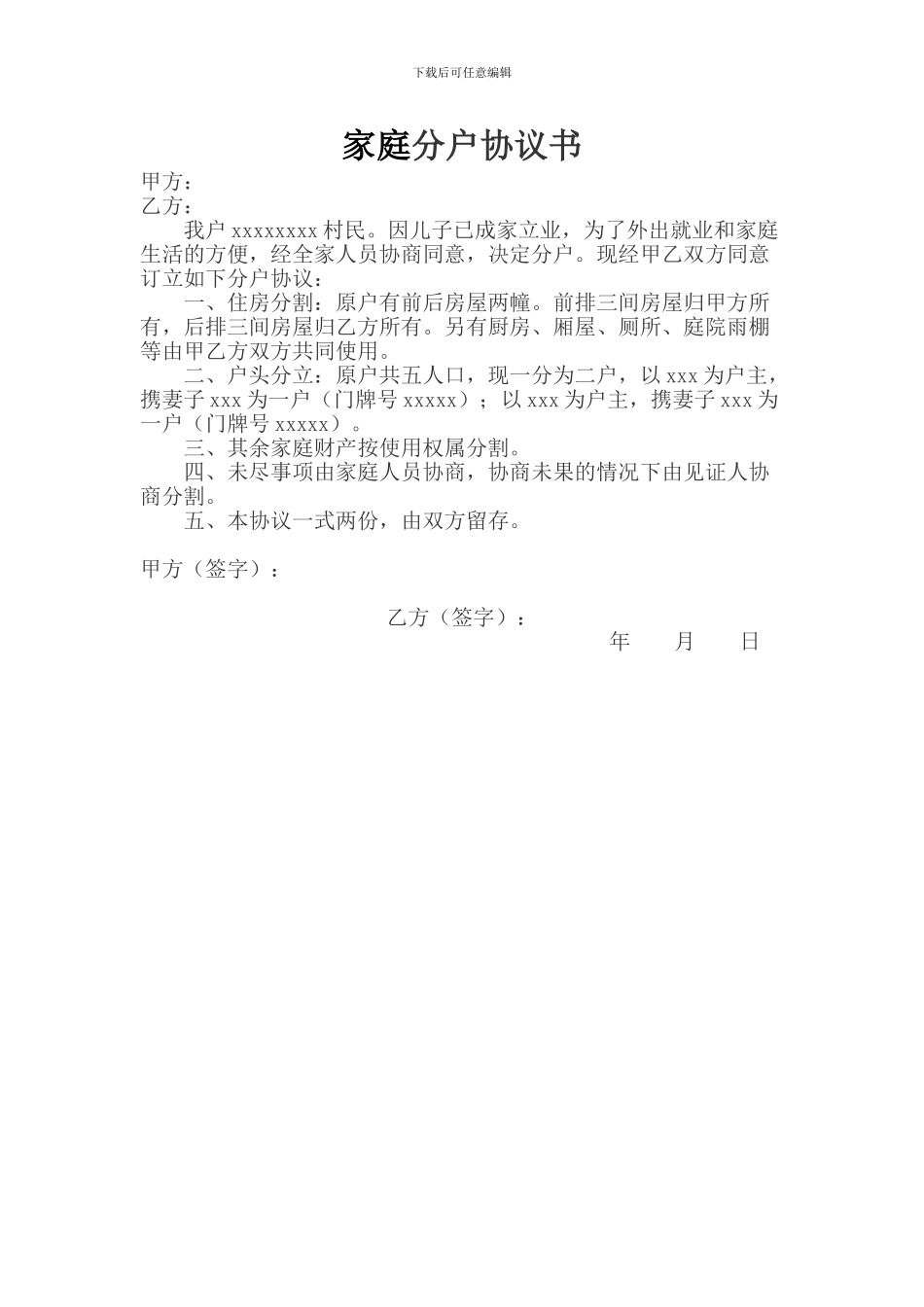 下载后可任意编辑

家庭分户协议书

甲方：
乙方：

我户 xxxxxxxx 村民。因儿子已成家立业，为了外出就业和家庭生活的方便，经全家人员协商同意，决定分户。现经甲乙双方同意订立如下分户协议：

一、住房分割：原户有前后房屋两幢。前排三间房屋归甲方所有，后排三间房屋归乙方所有。另有厨房、厢屋、厕所、庭院雨棚等由甲乙方双方共同使用。

二、户头分立：原户共五人口，现一分为二户，以 xxx 为户主，携妻子 xxx 为一户（门牌号 xxxxx）；以 xxx 为户主，携妻子 xxx 为一户（门牌号 xxxxx）。

三、其余家庭财产按使用权属分割。

四、未尽事项由家庭人员协商，协商未果的情况下由见证人协商分割。

五、本协议一式两份，由双方留存。

甲方（签字）：

乙方（签字）：

年　　月　　日